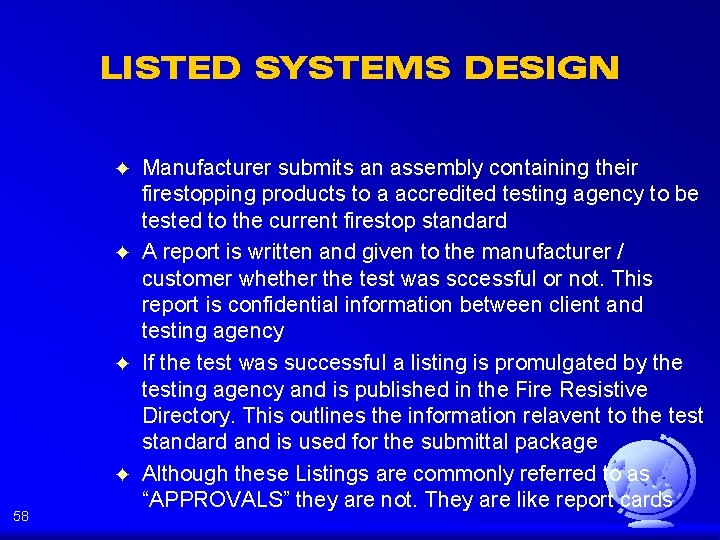 LISTED SYSTEMS DESIGN

✦ Manufacturer submits an assembly containing their firestopping products to a accredited testing agency to be tested to the current firestop standard

✦ A report is written and given to the manufacturer / customer whether the test was sccessful or not. This report is confidential information between client and testing agency

✦ If the test was successful a listing is promulgated by the testing agency and is published in the Fire Resistive Directory. This outlines the information relavent to the test standard and is used for the submittal package

✦ Although these Listings are commonly referred to as "APPROVALS" they are not. They are like report cards

58